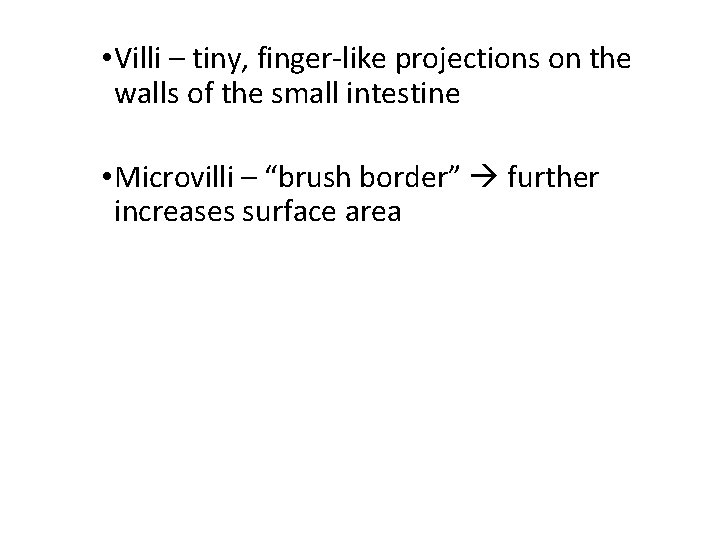 •Villi – tiny, finger-like projections on the walls of the small intestine

•Microvilli – “brush border” → further increases surface area